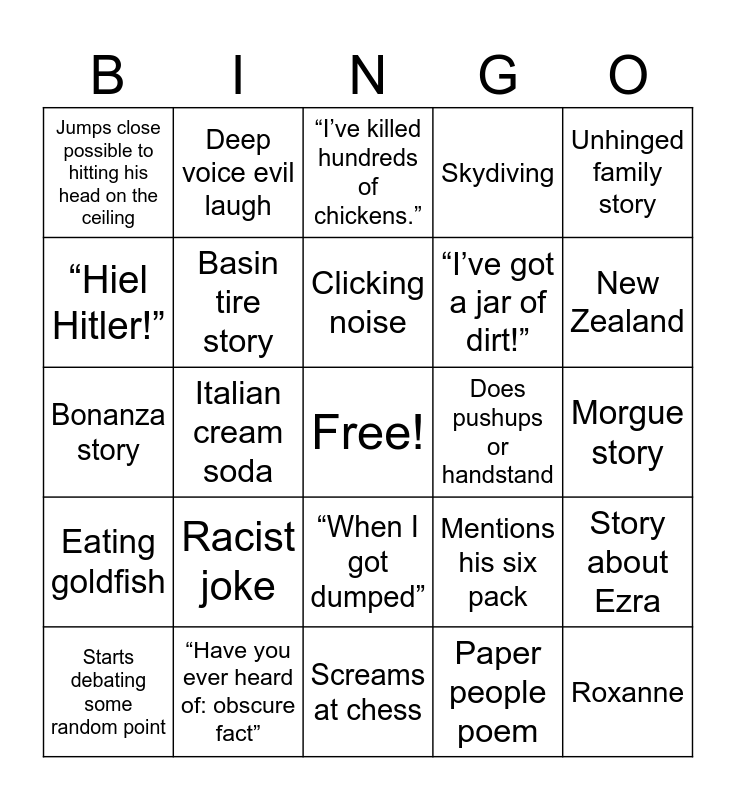 | B | I | N | G | O |
|---|---|---|---|---|
| Jumps close possible to hitting his head on the ceiling | Deep voice evil laugh | “I’ve killed hundreds of chickens.” | Skydiving | Unhinged family story |
| “Hiel Hitler!” | Basin tire story | Clicking noise | “I’ve got a jar of dirt!” | New Zealand |
| Bonanza story | Italian cream soda | Free! | Does pushups or handstand | Morgue story |
| Eating goldfish | Racist joke | “When I got dumped” | Mentions his six pack | Story about Ezra |
| Starts debating some random point | “Have you ever heard of: obscure fact” | Screams at chess | Paper people poem | Roxanne |